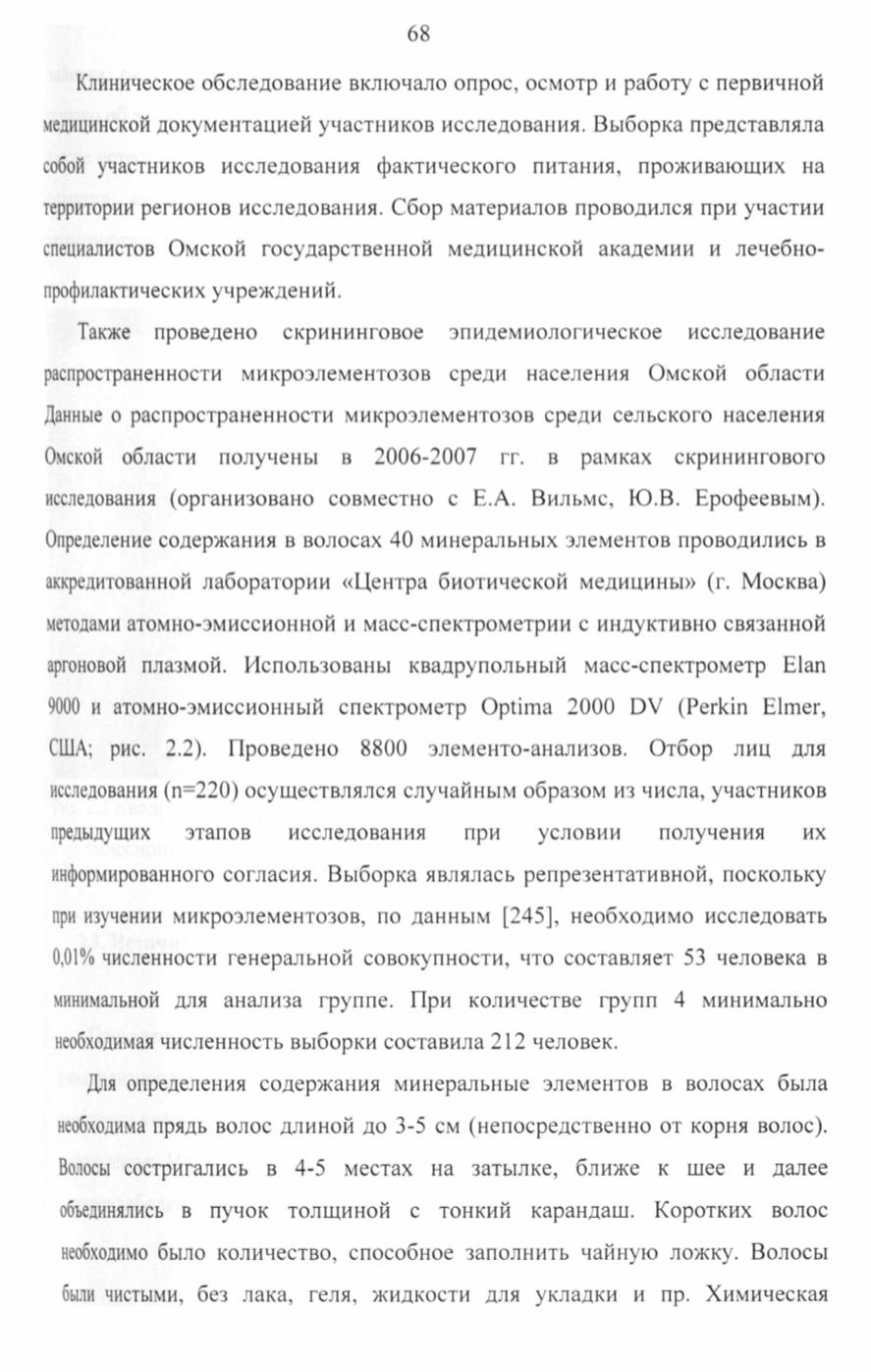 68

Клиническое обследование включало опрос, осмотр и работу с первичной медицинской документацией участников исследования. Выборка представляла собой участников исследования фактического питания, проживающих на территории регионов исследования. Сбор материалов проводился при участии специалистов Омской государственной медицинской академии и лечебно-профилактических учреждений.

Также проведено скрининговое эпидемиологическое исследование распространенности микроэлементозов среди населения Омской области Данные о распространенности микроэлементозов среди сельского населения Омской области получены в 2006-2007 гг. в рамках скринингового исследования (организовано совместно с Е.А. Вильмс, Ю.В. Ерофеевым). Определение содержания в волосах 40 минеральных элементов проводились в аккредитованной лаборатории «Центра биотической медицины» (г. Москва) методами атомно-эмиссионной и масс-спектрометрии с индуктивно связанной аргоновой плазмой. Использованы квадрупольный масс-спектрометр Elan 9000 и атомно-эмиссионный спектрометр Optima 2000 DV (Perkin Elmer, США; рис. 2.2). Проведено 8800 элементо-анализов. Отбор лиц для исследования (n=220) осуществлялся случайным образом из числа, участников предыдущих этапов исследования при условии получения их информированного согласия. Выборка являлась репрезентативной, поскольку при изучении микроэлементозов, по данным [245], необходимо исследовать 0,01% численности генеральной совокупности, что составляет 53 человека в минимальной для анализа группе. При количестве групп 4 минимально необходимая численность выборки составила 212 человек.

Для определения содержания минеральные элементов в волосах была необходима прядь волос длиной до 3-5 см (непосредственно от корня волос). Волосы состригались в 4-5 местах на затылке, ближе к шее и далее объединялись в пучок толщиной с тонкий карандаш. Коротких волос необходимо было количество, способное заполнить чайную ложку. Волосы были чистыми, без лака, геля, жидкости для укладки и пр. Химическая